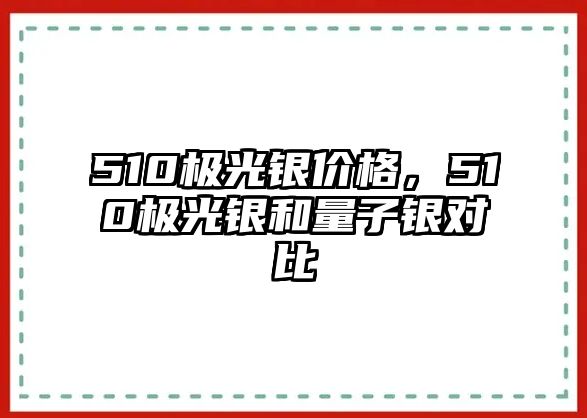 510极光银价格，510极光银和量子银对比